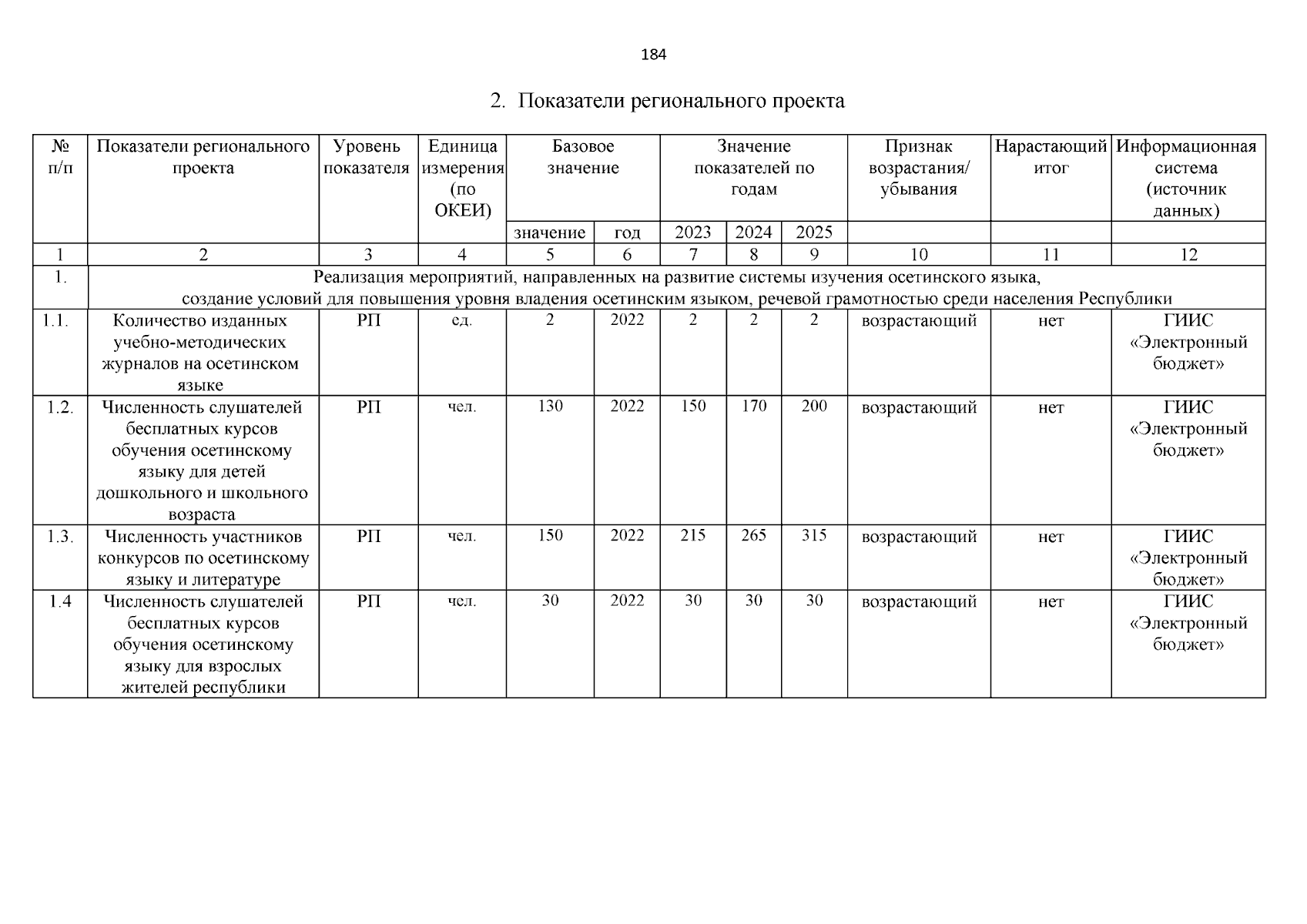 184

2. Показатели регионального проекта

| № п/п | Показатели регионального проекта | Уровень показателя | Единица измерения (по ОКЕИ) | Базовое значение | | Значение показателей по годам | | | Признак возрастания/ убывания | Нарастающий итог | Информационная система (источник данных) |
|---|---|---|---|---|---|---|---|---|---|---|---|
| | | | | значение | год | 2023 | 2024 | 2025 | | | |
| 1 | 2 | 3 | 4 | 5 | 6 | 7 | 8 | 9 | 10 | 11 | 12 |
| 1. | Реализация мероприятий, направленных на развитие системы изучения осетинского языка, создание условий для повышения уровня владения осетинским языком, речевой грамотностью среди населения Республики | | | | | | | | | | |
| 1.1. | Количество изданных учебно-методических журналов на осетинском языке | РП | ед. | 2 | 2022 | 2 | 2 | 2 | возрастающий | нет | ГИИС «Электронный бюджет» |
| 1.2. | Численность слушателей бесплатных курсов обучения осетинскому языку для детей дошкольного и школьного возраста | РП | чел. | 130 | 2022 | 150 | 170 | 200 | возрастающий | нет | ГИИС «Электронный бюджет» |
| 1.3. | Численность участников конкурсов по осетинскому языку и литературе | РП | чел. | 150 | 2022 | 215 | 265 | 315 | возрастающий | нет | ГИИС «Электронный бюджет» |
| 1.4 | Численность слушателей бесплатных курсов обучения осетинскому языку для взрослых жителей республики | РП | чел. | 30 | 2022 | 30 | 30 | 30 | возрастающий | нет | ГИИС «Электронный бюджет» |